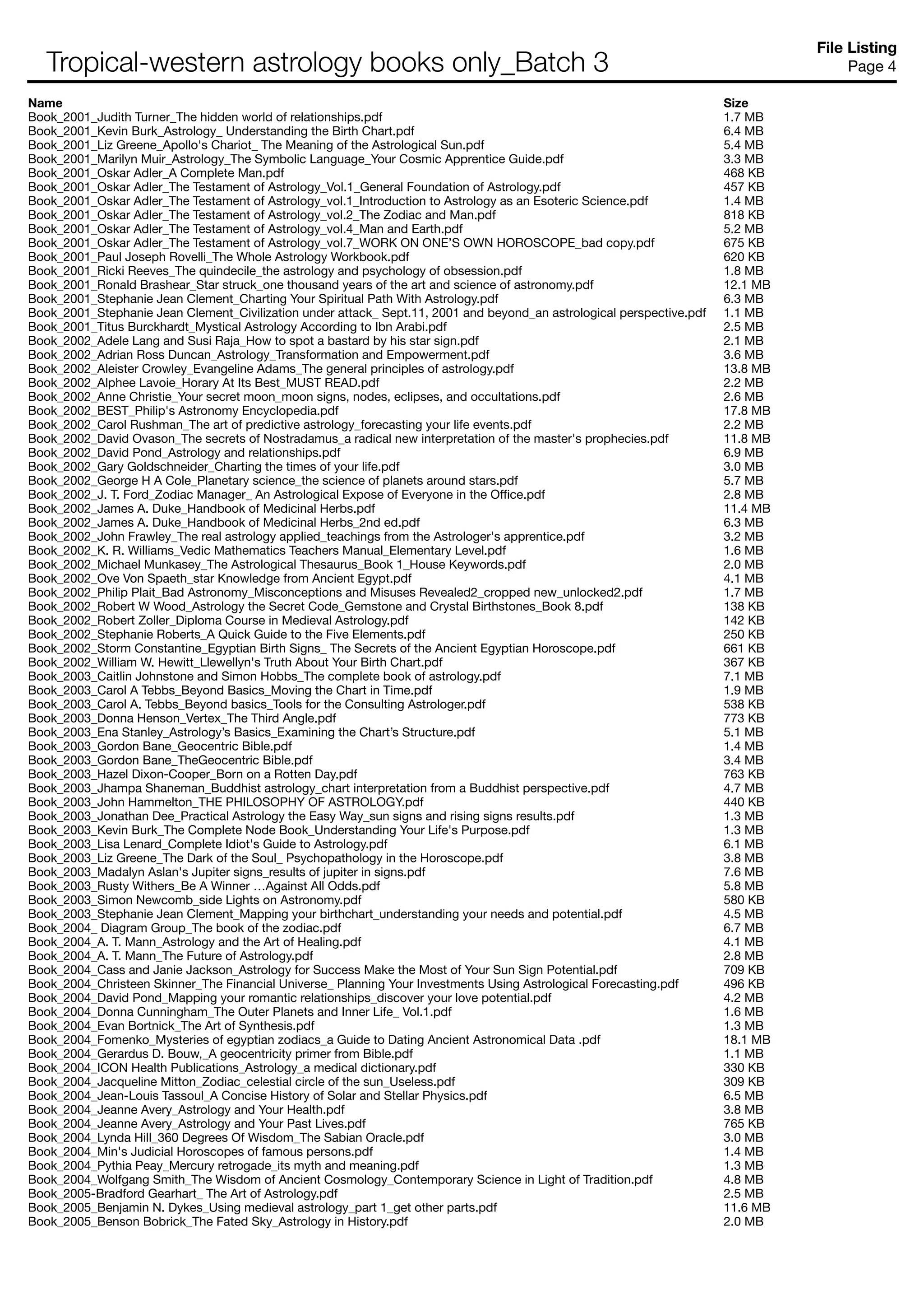 Tropical-western astrology books only_Batch 3

File Listing
Page 4

| Name | Size |
|---|---|
| Book_2001_Judith Turner_The hidden world of relationships.pdf | 1.7 MB |
| Book_2001_Kevin Burk_Astrology_ Understanding the Birth Chart.pdf | 6.4 MB |
| Book_2001_Liz Greene_Apollo's Chariot_ The Meaning of the Astrological Sun.pdf | 5.4 MB |
| Book_2001_Marilyn Muir_Astrology_The Symbolic Language_Your Cosmic Apprentice Guide.pdf | 3.3 MB |
| Book_2001_Oskar Adler_A Complete Man.pdf | 468 KB |
| Book_2001_Oskar Adler_The Testament of Astrology_Vol.1_General Foundation of Astrology.pdf | 457 KB |
| Book_2001_Oskar Adler_The Testament of Astrology_vol.1_Introduction to Astrology as an Esoteric Science.pdf | 1.4 MB |
| Book_2001_Oskar Adler_The Testament of Astrology_vol.2_The Zodiac and Man.pdf | 818 KB |
| Book_2001_Oskar Adler_The Testament of Astrology_vol.4_Man and Earth.pdf | 5.2 MB |
| Book_2001_Oskar Adler_The Testament of Astrology_vol.7_WORK ON ONE'S OWN HOROSCOPE_bad copy.pdf | 675 KB |
| Book_2001_Paul Joseph Rovelli_The Whole Astrology Workbook.pdf | 620 KB |
| Book_2001_Ricki Reeves_The quindecile_the astrology and psychology of obsession.pdf | 1.8 MB |
| Book_2001_Ronald Brashear_Star struck_one thousand years of the art and science of astronomy.pdf | 12.1 MB |
| Book_2001_Stephanie Jean Clement_Charting Your Spiritual Path With Astrology.pdf | 6.3 MB |
| Book_2001_Stephanie Jean Clement_Civilization under attack_ Sept.11, 2001 and beyond_an astrological perspective.pdf | 1.1 MB |
| Book_2001_Titus Burckhardt_Mystical Astrology According to Ibn Arabi.pdf | 2.5 MB |
| Book_2002_Adele Lang and Susi Raja_How to spot a bastard by his star sign.pdf | 2.1 MB |
| Book_2002_Adrian Ross Duncan_Astrology_Transformation and Empowerment.pdf | 3.6 MB |
| Book_2002_Aleister Crowley_Evangeline Adams_The general principles of astrology.pdf | 13.8 MB |
| Book_2002_Alphee Lavoie_Horary At Its Best_MUST READ.pdf | 2.2 MB |
| Book_2002_Anne Christie_Your secret moon_moon signs, nodes, eclipses, and occultations.pdf | 2.6 MB |
| Book_2002_BEST_Philip's Astronomy Encyclopedia.pdf | 17.8 MB |
| Book_2002_Carol Rushman_The art of predictive astrology_forecasting your life events.pdf | 2.2 MB |
| Book_2002_David Ovason_The secrets of Nostradamus_a radical new interpretation of the master's prophecies.pdf | 11.8 MB |
| Book_2002_David Pond_Astrology and relationships.pdf | 6.9 MB |
| Book_2002_Gary Goldschneider_Charting the times of your life.pdf | 3.0 MB |
| Book_2002_George H A Cole_Planetary science_the science of planets around stars.pdf | 5.7 MB |
| Book_2002_J. T. Ford_Zodiac Manager_ An Astrological Expose of Everyone in the Office.pdf | 2.8 MB |
| Book_2002_James A. Duke_Handbook of Medicinal Herbs.pdf | 11.4 MB |
| Book_2002_James A. Duke_Handbook of Medicinal Herbs_2nd ed.pdf | 6.3 MB |
| Book_2002_John Frawley_The real astrology applied_teachings from the Astrologer's apprentice.pdf | 3.2 MB |
| Book_2002_K. R. Williams_Vedic Mathematics Teachers Manual_Elementary Level.pdf | 1.6 MB |
| Book_2002_Michael Munkasey_The Astrological Thesaurus_Book 1_House Keywords.pdf | 2.0 MB |
| Book_2002_Ove Von Spaeth_star Knowledge from Ancient Egypt.pdf | 4.1 MB |
| Book_2002_Philip Plait_Bad Astronomy_Misconceptions and Misuses Revealed2_cropped new_unlocked2.pdf | 1.7 MB |
| Book_2002_Robert W Wood_Astrology the Secret Code_Gemstone and Crystal Birthstones_Book 8.pdf | 138 KB |
| Book_2002_Robert Zoller_Diploma Course in Medieval Astrology.pdf | 142 KB |
| Book_2002_Stephanie Roberts_A Quick Guide to the Five Elements.pdf | 250 KB |
| Book_2002_Storm Constantine_Egyptian Birth Signs_ The Secrets of the Ancient Egyptian Horoscope.pdf | 661 KB |
| Book_2002_William W. Hewitt_Llewellyn's Truth About Your Birth Chart.pdf | 367 KB |
| Book_2003_Caitlin Johnstone and Simon Hobbs_The complete book of astrology.pdf | 7.1 MB |
| Book_2003_Carol A Tebbs_Beyond Basics_Moving the Chart in Time.pdf | 1.9 MB |
| Book_2003_Carol A. Tebbs_Beyond basics_Tools for the Consulting Astrologer.pdf | 538 KB |
| Book_2003_Donna Henson_Vertex_The Third Angle.pdf | 773 KB |
| Book_2003_Ena Stanley_Astrology's Basics_Examining the Chart's Structure.pdf | 5.1 MB |
| Book_2003_Gordon Bane_Geocentric Bible.pdf | 1.4 MB |
| Book_2003_Gordon Bane_TheGeocentric Bible.pdf | 3.4 MB |
| Book_2003_Hazel Dixon-Cooper_Born on a Rotten Day.pdf | 763 KB |
| Book_2003_Jhampa Shaneman_Buddhist astrology_chart interpretation from a Buddhist perspective.pdf | 4.7 MB |
| Book_2003_John Hammelton_THE PHILOSOPHY OF ASTROLOGY.pdf | 440 KB |
| Book_2003_Jonathan Dee_Practical Astrology the Easy Way_sun signs and rising signs results.pdf | 1.3 MB |
| Book_2003_Kevin Burk_The Complete Node Book_Understanding Your Life's Purpose.pdf | 1.3 MB |
| Book_2003_Lisa Lenard_Complete Idiot's Guide to Astrology.pdf | 6.1 MB |
| Book_2003_Liz Greene_The Dark of the Soul_ Psychopathology in the Horoscope.pdf | 3.8 MB |
| Book_2003_Madalyn Aslan's Jupiter signs_results of jupiter in signs.pdf | 7.6 MB |
| Book_2003_Rusty Withers_Be A Winner …Against All Odds.pdf | 5.8 MB |
| Book_2003_Simon Newcomb_side Lights on Astronomy.pdf | 580 KB |
| Book_2003_Stephanie Jean Clement_Mapping your birthchart_understanding your needs and potential.pdf | 4.5 MB |
| Book_2004_ Diagram Group_The book of the zodiac.pdf | 6.7 MB |
| Book_2004_A. T. Mann_Astrology and the Art of Healing.pdf | 4.1 MB |
| Book_2004_A. T. Mann_The Future of Astrology.pdf | 2.8 MB |
| Book_2004_Cass and Janie Jackson_Astrology for Success Make the Most of Your Sun Sign Potential.pdf | 709 KB |
| Book_2004_Christeen Skinner_The Financial Universe_ Planning Your Investments Using Astrological Forecasting.pdf | 496 KB |
| Book_2004_David Pond_Mapping your romantic relationships_discover your love potential.pdf | 4.2 MB |
| Book_2004_Donna Cunningham_The Outer Planets and Inner Life_ Vol.1.pdf | 1.6 MB |
| Book_2004_Evan Bortnick_The Art of Synthesis.pdf | 1.3 MB |
| Book_2004_Fomenko_Mysteries of egyptian zodiacs_a Guide to Dating Ancient Astronomical Data .pdf | 18.1 MB |
| Book_2004_Gerardus D. Bouw,_A geocentricity primer from Bible.pdf | 1.1 MB |
| Book_2004_ICON Health Publications_Astrology_a medical dictionary.pdf | 330 KB |
| Book_2004_Jacqueline Mitton_Zodiac_celestial circle of the sun_Useless.pdf | 309 KB |
| Book_2004_Jean-Louis Tassoul_A Concise History of Solar and Stellar Physics.pdf | 6.5 MB |
| Book_2004_Jeanne Avery_Astrology and Your Health.pdf | 3.8 MB |
| Book_2004_Jeanne Avery_Astrology and Your Past Lives.pdf | 765 KB |
| Book_2004_Lynda Hill_360 Degrees Of Wisdom_The Sabian Oracle.pdf | 3.0 MB |
| Book_2004_Min's Judicial Horoscopes of famous persons.pdf | 1.4 MB |
| Book_2004_Pythia Peay_Mercury retrogade_its myth and meaning.pdf | 1.3 MB |
| Book_2004_Wolfgang Smith_The Wisdom of Ancient Cosmology_Contemporary Science in Light of Tradition.pdf | 4.8 MB |
| Book_2005-Bradford Gearhart_ The Art of Astrology.pdf | 2.5 MB |
| Book_2005_Benjamin N. Dykes_Using medieval astrology_part 1_get other parts.pdf | 11.6 MB |
| Book_2005_Benson Bobrick_The Fated Sky_Astrology in History.pdf | 2.0 MB |